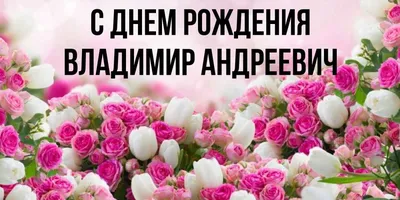 С ДНЕМ РОЖДЕНИЯ
ВЛАДИМИР АНДРЕЕВИЧ